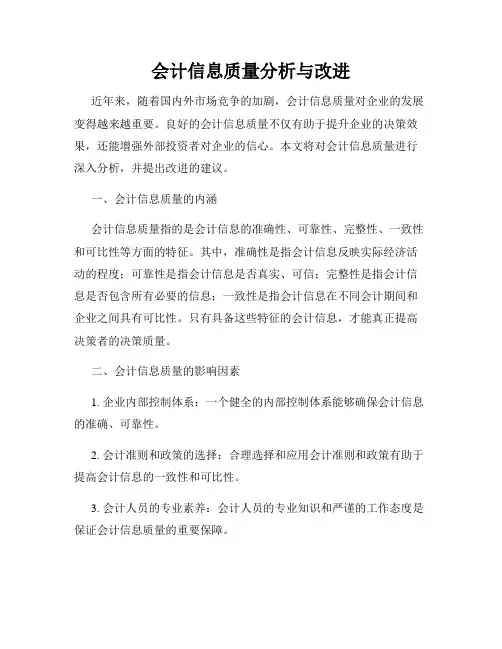 会计信息质量分析与改进

近年来，随着国内外市场竞争的加剧，会计信息质量对企业的发展变得越来越重要。良好的会计信息质量不仅有助于提升企业的决策效果，还能增强外部投资者对企业的信心。本文将对会计信息质量进行深入分析，并提出改进的建议。

一、会计信息质量的内涵

会计信息质量指的是会计信息的准确性、可靠性、完整性、一致性和可比性等方面的特征。其中，准确性是指会计信息反映实际经济活动的程度；可靠性是指会计信息是否真实、可信；完整性是指会计信息是否包含所有必要的信息；一致性是指会计信息在不同会计期间和企业之间具有可比性。只有具备这些特征的会计信息，才能真正提高决策者的决策质量。

二、会计信息质量的影响因素

1. 企业内部控制体系：一个健全的内部控制体系能够确保会计信息的准确、可靠性。

2. 会计准则和政策的选择：合理选择和应用会计准则和政策有助于提高会计信息的一致性和可比性。

3. 会计人员的专业素养：会计人员的专业知识和严谨的工作态度是保证会计信息质量的重要保障。